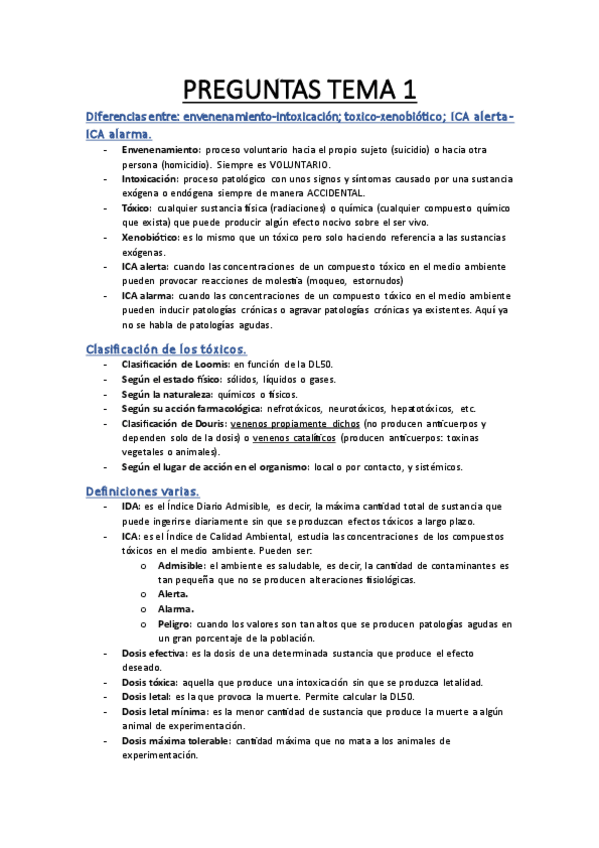 PREGUNTAS TEMA 1

Diferencias entre: envenenamiento-intoxicación; toxico-xenobiótico; ICA alerta-ICA alarma.

- Envenenamiento: proceso voluntario hacia el propio sujeto (suicidio) o hacia otra persona (homicidio). Siempre es VOLUNTARIO.
- Intoxicación: proceso patológico con unos signos y síntomas causado por una sustancia exógena o endógena siempre de manera ACCIDENTAL.
- Tóxico: cualquier sustancia física (radiaciones) o química (cualquier compuesto químico que exista) que puede producir algún efecto nocivo sobre el ser vivo.
- Xenobiótico: es lo mismo que un tóxico pero solo haciendo referencia a las sustancias exógenas.
- ICA alerta: cuando las concentraciones de un compuesto tóxico en el medio ambiente pueden provocar reacciones de molestia (moqueo, estornudos)
- ICA alarma: cuando las concentraciones de un compuesto tóxico en el medio ambiente pueden inducir patologías crónicas o agravar patologías crónicas ya existentes. Aquí ya no se habla de patologías agudas.

Clasificación de los tóxicos.

- Clasificación de Loomis: en función de la DL50.
- Según el estado físico: sólidos, líquidos o gases.
- Según la naturaleza: químicos o físicos.
- Según su acción farmacológica: nefrotóxicos, neurotóxicos, hepatotóxicos, etc.
- Clasificación de Douris: venenos propiamente dichos (no producen anticuerpos y dependen solo de la dosis) o venenos catalíticos (producen anticuerpos: toxinas vegetales o animales).
- Según el lugar de acción en el organismo: local o por contacto, y sistémicos.

Definiciones varias.

- IDA: es el Índice Diario Admisible, es decir, la máxima cantidad total de sustancia que puede ingerirse diariamente sin que se produzcan efectos tóxicos a largo plazo.
- ICA: es el Índice de Calidad Ambiental, estudia las concentraciones de los compuestos tóxicos en el medio ambiente. Pueden ser:
  o Admisible: el ambiente es saludable, es decir, la cantidad de contaminantes es tan pequeña que no se producen alteraciones fisiológicas.
  o Alerta.
  o Alarma.
  o Peligro: cuando los valores son tan altos que se producen patologías agudas en un gran porcentaje de la población.
- Dosis efectiva: es la dosis de una determinada sustancia que produce el efecto deseado.
- Dosis tóxica: aquella que produce una intoxicación sin que se produzca letalidad.
- Dosis letal: es la que provoca la muerte. Permite calcular la DL50.
- Dosis letal mínima: es la menor cantidad de sustancia que produce la muerte a algún animal de experimentación.
- Dosis máxima tolerable: cantidad máxima que no mata a los animales de experimentación.